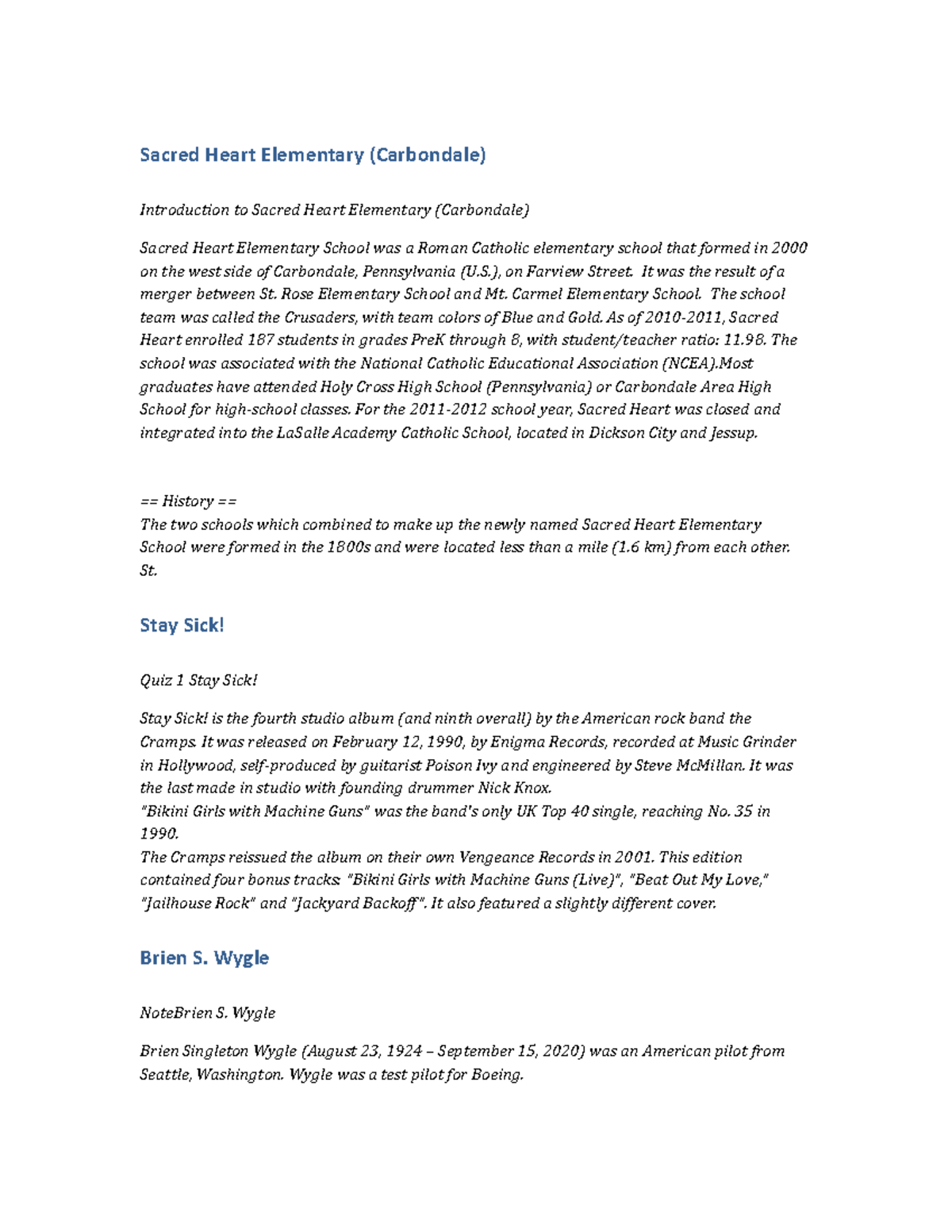 Sacred Heart Elementary (Carbondale)

Introduction to Sacred Heart Elementary (Carbondale)

Sacred Heart Elementary School was a Roman Catholic elementary school that formed in 2000 on the west side of Carbondale, Pennsylvania (U.S.), on Farview Street. It was the result of a merger between St. Rose Elementary School and Mt. Carmel Elementary School. The school team was called the Crusaders, with team colors of Blue and Gold. As of 2010-2011, Sacred Heart enrolled 187 students in grades PreK through 8, with student/teacher ratio: 11.98. The school was associated with the National Catholic Educational Association (NCEA).Most graduates have attended Holy Cross High School (Pennsylvania) or Carbondale Area High School for high-school classes. For the 2011-2012 school year, Sacred Heart was closed and integrated into the LaSalle Academy Catholic School, located in Dickson City and Jessup.

== History ==
The two schools which combined to make up the newly named Sacred Heart Elementary School were formed in the 1800s and were located less than a mile (1.6 km) from each other. St.

Stay Sick!

Quiz 1 Stay Sick!

Stay Sick! is the fourth studio album (and ninth overall) by the American rock band the Cramps. It was released on February 12, 1990, by Enigma Records, recorded at Music Grinder in Hollywood, self-produced by guitarist Poison Ivy and engineered by Steve McMillan. It was the last made in studio with founding drummer Nick Knox.
"Bikini Girls with Machine Guns" was the band's only UK Top 40 single, reaching No. 35 in 1990.
The Cramps reissued the album on their own Vengeance Records in 2001. This edition contained four bonus tracks: "Bikini Girls with Machine Guns (Live)", "Beat Out My Love," "Jailhouse Rock" and "Jackyard Backoff". It also featured a slightly different cover.

Brien S. Wygle

NoteBrien S. Wygle

Brien Singleton Wygle (August 23, 1924 – September 15, 2020) was an American pilot from Seattle, Washington. Wygle was a test pilot for Boeing.